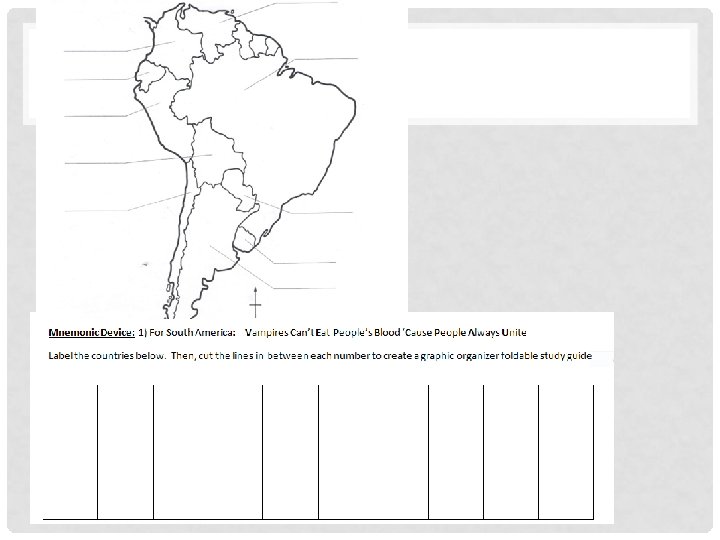 Mnemonic Device: 1) For South America: Vampires Can't Eat People's Blood 'Cause People Always Unite

Label the countries below. Then, cut the lines in between each number to create a graphic organizer foldable study guide